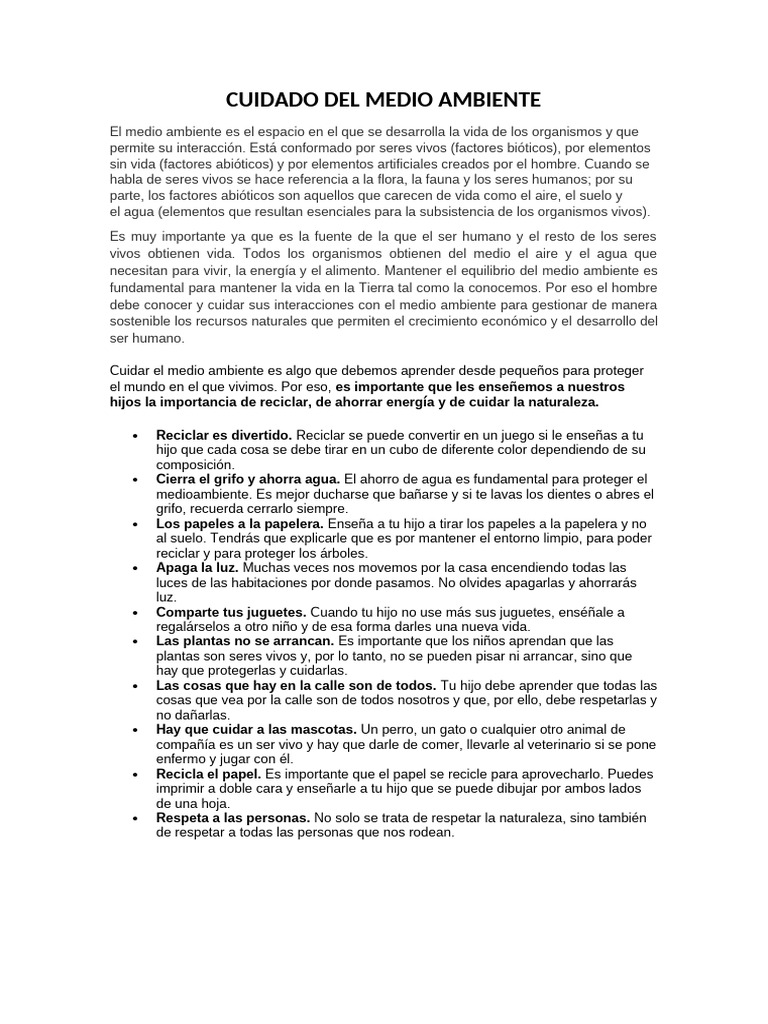 CUIDADO DEL MEDIO AMBIENTE

El medio ambiente es el espacio en el que se desarrolla la vida de los organismos y que permite su interacción. Está conformado por seres vivos (factores bióticos), por elementos sin vida (factores abióticos) y por elementos artificiales creados por el hombre. Cuando se habla de seres vivos se hace referencia a la flora, la fauna y los seres humanos; por su parte, los factores abióticos son aquellos que carecen de vida como el aire, el suelo y el agua (elementos que resultan esenciales para la subsistencia de los organismos vivos).

Es muy importante ya que es la fuente de la que el ser humano y el resto de los seres vivos obtienen vida. Todos los organismos obtienen del medio el aire y el agua que necesitan para vivir, la energía y el alimento. Mantener el equilibrio del medio ambiente es fundamental para mantener la vida en la Tierra tal como la conocemos. Por eso el hombre debe conocer y cuidar sus interacciones con el medio ambiente para gestionar de manera sostenible los recursos naturales que permiten el crecimiento económico y el desarrollo del ser humano.

Cuidar el medio ambiente es algo que debemos aprender desde pequeños para proteger el mundo en el que vivimos. Por eso, es importante que les enseñemos a nuestros hijos la importancia de reciclar, de ahorrar energía y de cuidar la naturaleza.

• Reciclar es divertido. Reciclar se puede convertir en un juego si le enseñas a tu hijo que cada cosa se debe tirar en un cubo de diferente color dependiendo de su composición.
• Cierra el grifo y ahorra agua. El ahorro de agua es fundamental para proteger el medioambiente. Es mejor ducharse que bañarse y si te lavas los dientes o abres el grifo, recuerda cerrarlo siempre.
• Los papeles a la papelera. Enseña a tu hijo a tirar los papeles a la papelera y no al suelo. Tendrás que explicarle que es por mantener el entorno limpio, para poder reciclar y para proteger los árboles.
• Apaga la luz. Muchas veces nos movemos por la casa encendiendo todas las luces de las habitaciones por donde pasamos. No olvides apagarlas y ahorrarás luz.
• Comparte tus juguetes. Cuando tu hijo no use más sus juguetes, enséñale a regalárselos a otro niño y de esa forma darles una nueva vida.
• Las plantas no se arrancan. Es importante que los niños aprendan que las plantas son seres vivos y, por lo tanto, no se pueden pisar ni arrancar, sino que hay que protegerlas y cuidarlas.
• Las cosas que hay en la calle son de todos. Tu hijo debe aprender que todas las cosas que vea por la calle son de todos nosotros y que, por ello, debe respetarlas y no dañarlas.
• Hay que cuidar a las mascotas. Un perro, un gato o cualquier otro animal de compañía es un ser vivo y hay que darle de comer, llevarle al veterinario si se pone enfermo y jugar con él.
• Recicla el papel. Es importante que el papel se recicle para aprovecharlo. Puedes imprimir a doble cara y enseñarle a tu hijo que se puede dibujar por ambos lados de una hoja.
• Respeta a las personas. No solo se trata de respetar la naturaleza, sino también de respetar a todas las personas que nos rodean.